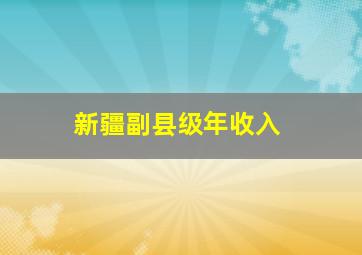 新疆副县级年收入